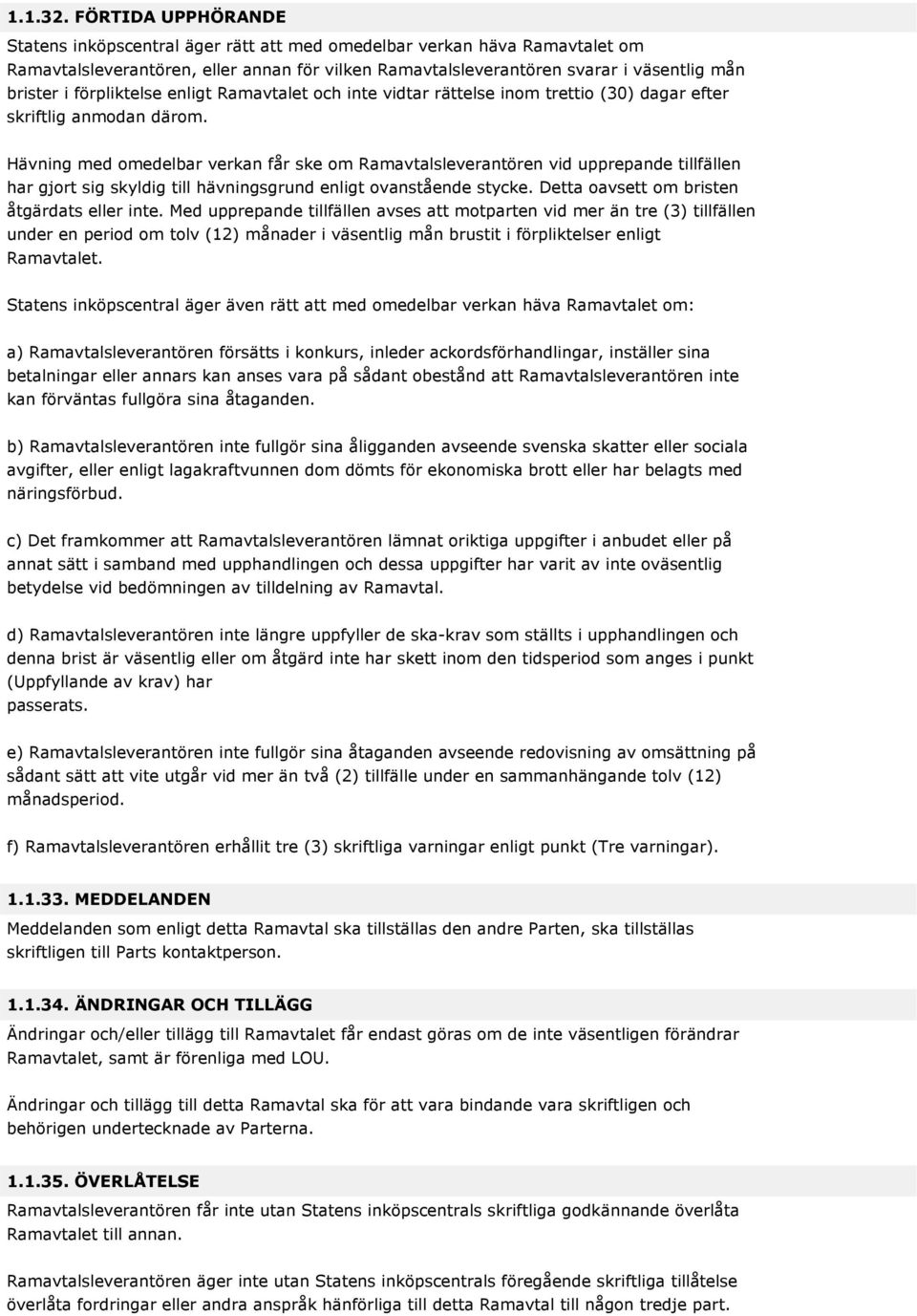 1.1.32. FÖRTIDA UPPHÖRANDE

Statens inköpscentral äger rätt att med omedelbar verkan häva Ramavtalet om Ramavtalsleverantören, eller annan för vilken Ramavtalsleverantören svarar i väsentlig mån brister i förpliktelse enligt Ramavtalet och inte vidtar rättelse inom trettio (30) dagar efter skriftlig anmodan därom.

Hävning med omedelbar verkan får ske om Ramavtalsleverantören vid upprepande tillfällen har gjort sig skyldig till hävningsgrund enligt ovanstående stycke. Detta oavsett om bristen åtgärdats eller inte. Med upprepande tillfällen avses att motparten vid mer än tre (3) tillfällen under en period om tolv (12) månader i väsentlig mån brustit i förpliktelser enligt Ramavtalet.

Statens inköpscentral äger även rätt att med omedelbar verkan häva Ramavtalet om:

a) Ramavtalsleverantören försätts i konkurs, inleder ackordsförhandlingar, inställer sina betalningar eller annars kan anses vara på sådant obestånd att Ramavtalsleverantören inte kan förväntas fullgöra sina åtaganden.

b) Ramavtalsleverantören inte fullgör sina åligganden avseende svenska skatter eller sociala avgifter, eller enligt lagakraftvunnen dom dömts för ekonomiska brott eller har belagts med näringsförbud.

c) Det framkommer att Ramavtalsleverantören lämnat oriktiga uppgifter i anbudet eller på annat sätt i samband med upphandlingen och dessa uppgifter har varit av inte oväsentlig betydelse vid bedömningen av tilldelning av Ramavtal.

d) Ramavtalsleverantören inte längre uppfyller de ska-krav som ställts i upphandlingen och denna brist är väsentlig eller om åtgärd inte har skett inom den tidsperiod som anges i punkt (Uppfyllande av krav) har passerats.

e) Ramavtalsleverantören inte fullgör sina åtaganden avseende redovisning av omsättning på sådant sätt att vite utgår vid mer än två (2) tillfälle under en sammanhängande tolv (12) månadsperiod.

f) Ramavtalsleverantören erhållit tre (3) skriftliga varningar enligt punkt (Tre varningar).

1.1.33. MEDDELANDEN

Meddelanden som enligt detta Ramavtal ska tillställas den andre Parten, ska tillställas skriftligen till Parts kontaktperson.

1.1.34. ÄNDRINGAR OCH TILLÄGG

Ändringar och/eller tillägg till Ramavtalet får endast göras om de inte väsentligen förändrar Ramavtalet, samt är förenliga med LOU.

Ändringar och tillägg till detta Ramavtal ska för att vara bindande vara skriftligen och behörigen undertecknade av Parterna.

1.1.35. ÖVERLÅTELSE

Ramavtalsleverantören får inte utan Statens inköpscentrals skriftliga godkännande överlåta Ramavtalet till annan.

Ramavtalsleverantören äger inte utan Statens inköpscentrals föregående skriftliga tillåtelse överlåta fordringar eller andra anspråk hänförliga till detta Ramavtal till någon tredje part.